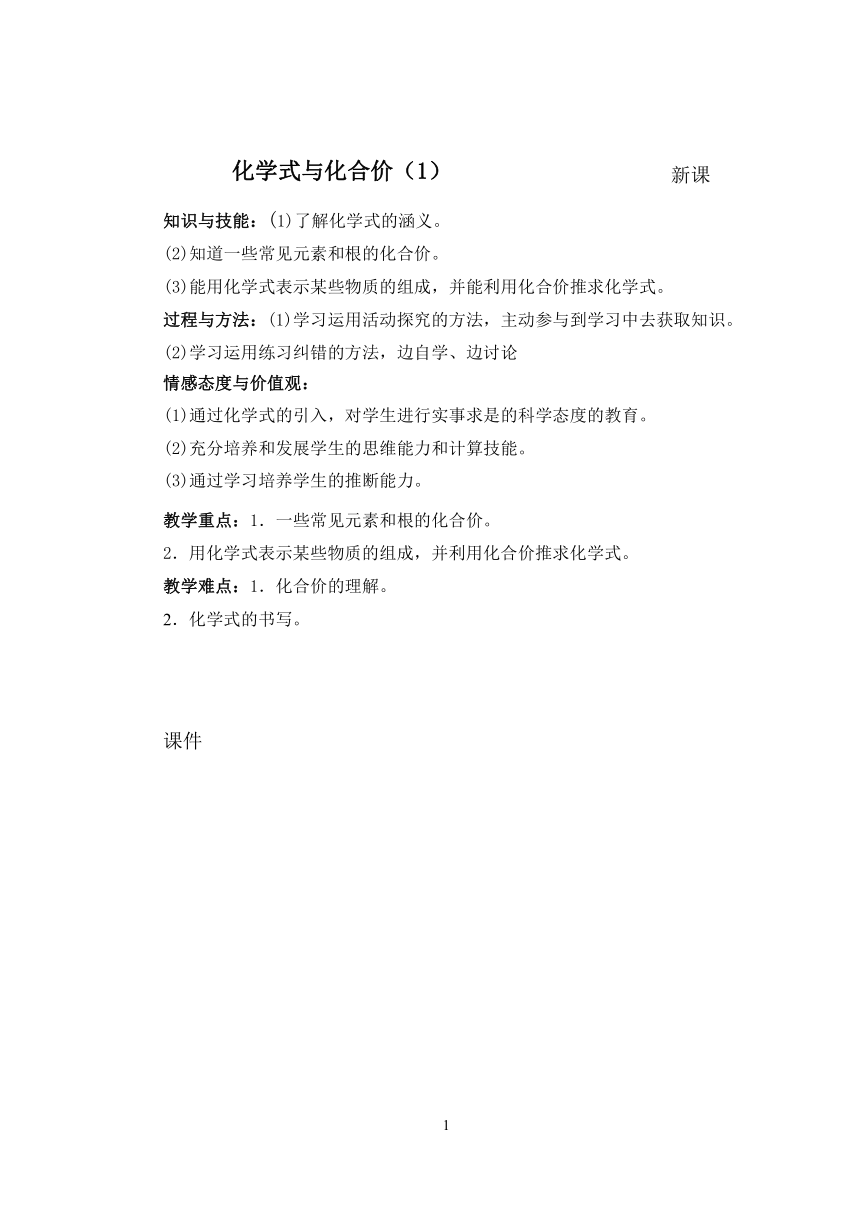 化学式与化合价（1）

新课

知识与技能：⑴了解化学式的涵义。

⑵知道一些常见元素和根的化合价。

⑶能用化学式表示某些物质的组成，并能利用化合价推求化学式。

过程与方法：⑴学习运用活动探究的方法，主动参与到学习中去获取知识。

⑵学习运用练习纠错的方法，边自学、边讨论

情感态度与价值观：

⑴通过化学式的引入，对学生进行实事求是的科学态度的教育。

⑵充分培养和发展学生的思维能力和计算技能。

⑶通过学习培养学生的推断能力。

教学重点：1．一些常见元素和根的化合价。

2．用化学式表示某些物质的组成，并利用化合价推求化学式。

教学难点：1．化合价的理解。

2．化学式的书写。

课件

1